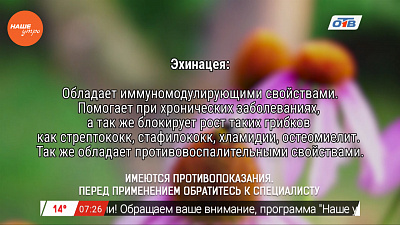 НАШЕ утро

ОТВ

Эхинацея:

Обладает иммуномодулирующими свойствами. Помогает при хронических заболеваниях, а так же блокирует рост таких грибков как стрептококк, стафилококк, хламидии, остеомиелит. Так же обладает противовоспалительными свойствами.

ИМЕЮТСЯ ПРОТИВОПОКАЗАНИЯ.
ПЕРЕД ПРИМЕНЕНИЕМ ОБРАТИТЕСЬ К СПЕЦИАЛИСТУ

14° 07:26 и! Обращаем ваше внимание, программа "Наше у